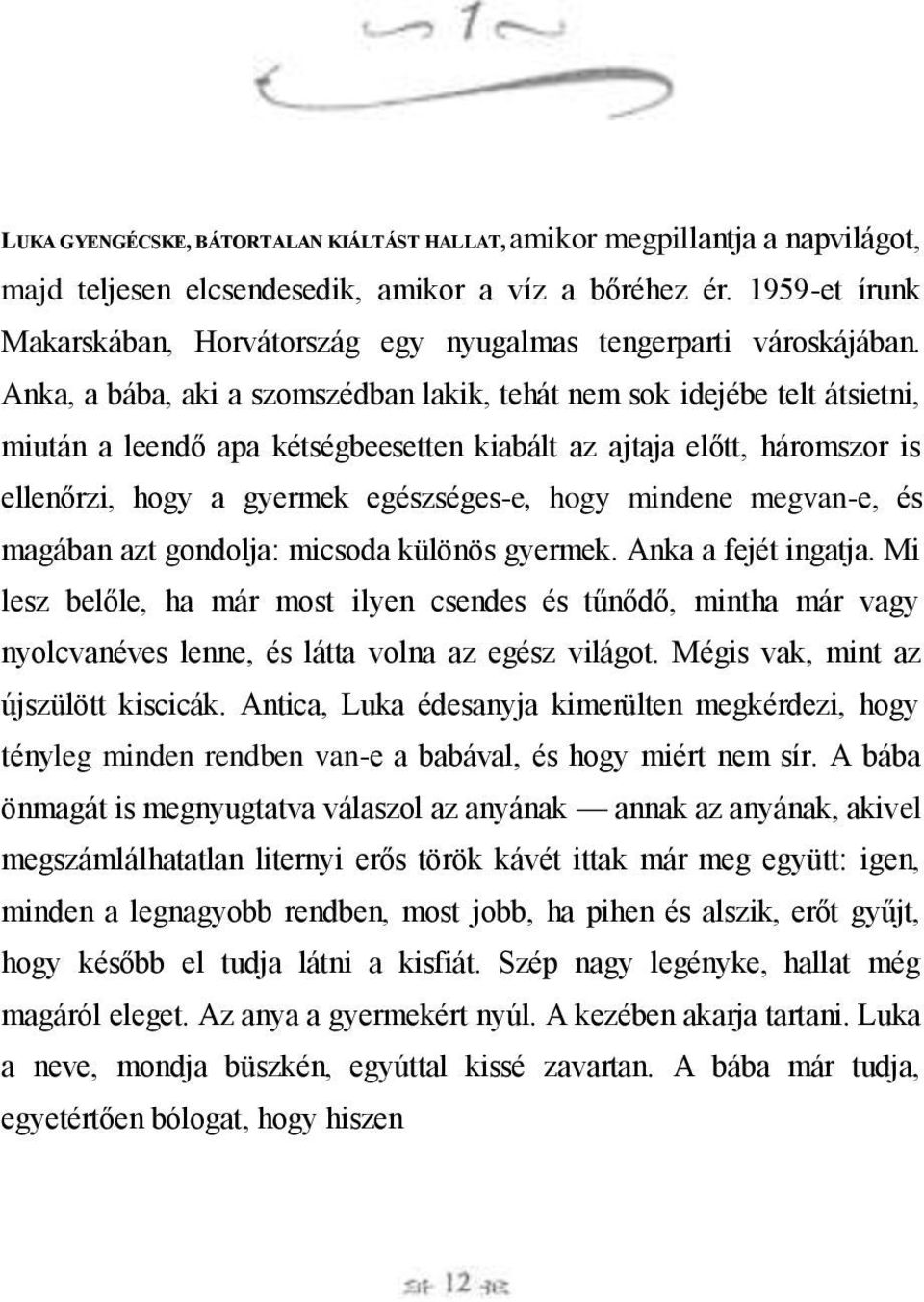 1

LUKA GYENGÉCSKE, BÁTORTALAN KIÁLTÁST HALLAT, amikor megpillantja a napvilágot, majd teljesen elcsendesedik, amikor a víz a bőréhez ér. 1959-et írunk Makarskában, Horvátország egy nyugalmas tengerparti városkájában. Anka, a bába, aki a szomszédban lakik, tehát nem sok idejébe telt átsietni, miután a leendő apa kétségbeesetten kiabált az ajtaja előtt, háromszor is ellenőrzi, hogy a gyermek egészséges-e, hogy mindene megvan-e, és magában azt gondolja: micsoda különös gyermek. Anka a fejét ingatja. Mi lesz belőle, ha már most ilyen csendes és tűnődő, mintha már vagy nyolcvanéves lenne, és látta volna az egész világot. Mégis vak, mint az újszülött kiscicák. Antica, Luka édesanyja kimerülten megkérdezi, hogy tényleg minden rendben van-e a babával, és hogy miért nem sír. A bába önmagát is megnyugtatva válaszol az anyának — annak az anyának, akivel megszámlálhatatlan liternyi erős török kávét ittak már meg együtt: igen, minden a legnagyobb rendben, most jobb, ha pihen és alszik, erőt gyűjt, hogy később el tudja látni a kisfiát. Szép nagy legényke, hallat még magáról eleget. Az anya a gyermekért nyúl. A kezében akarja tartani. Luka a neve, mondja büszkén, egyúttal kissé zavartan. A bába már tudja, egyetértően bólogat, hogy hiszen

12